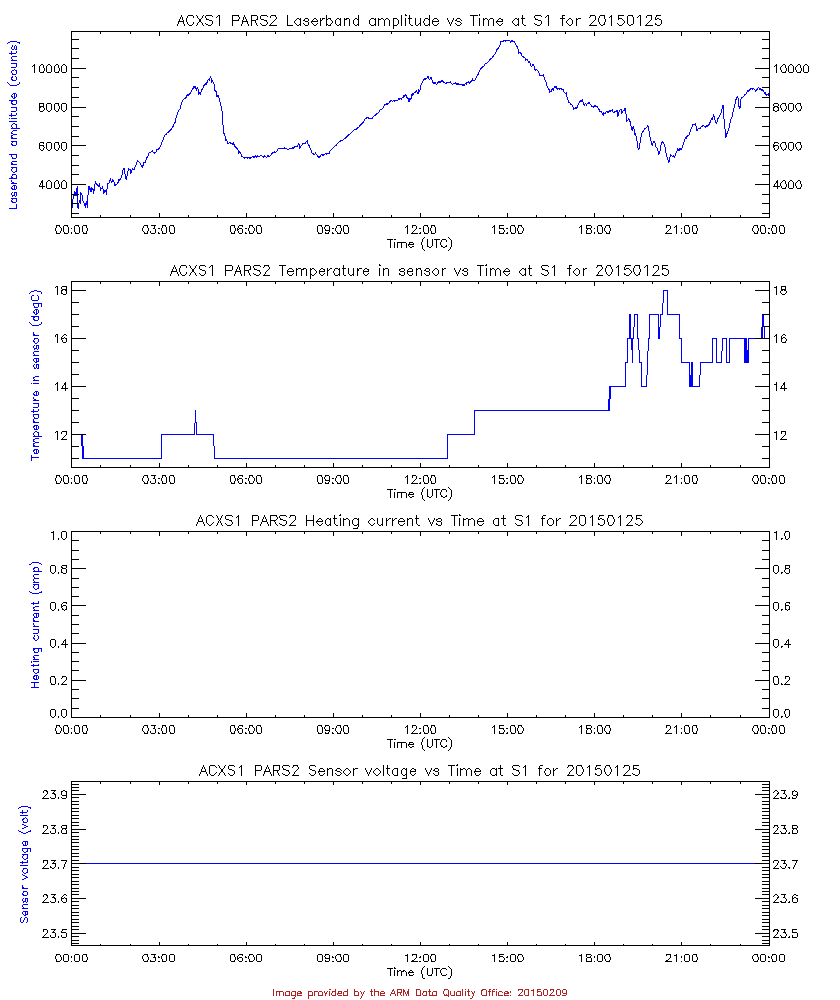 ACXS1 PARS2 Laserband amplitude vs Time at S1 for 20150125

Laserband amplitude (counts)

10000
8000
6000
4000

10000
8000
6000
4000

00:00 03:00 06:00 09:00 12:00 15:00 18:00 21:00 00:00
Time (UTC)

ACXS1 PARS2 Temperature in sensor vs Time at S1 for 20150125

Temperature in sensor (degC)

18
16
14
12

18
16
14
12

00:00 03:00 06:00 09:00 12:00 15:00 18:00 21:00 00:00
Time (UTC)

ACXS1 PARS2 Heating current vs Time at S1 for 20150125

Heating current (amp)

1.0
0.8
0.6
0.4
0.2
0.0

1.0
0.8
0.6
0.4
0.2
0.0

00:00 03:00 06:00 09:00 12:00 15:00 18:00 21:00 00:00
Time (UTC)

ACXS1 PARS2 Sensor voltage vs Time at S1 for 20150125

Sensor voltage (volt)

23.9
23.8
23.7
23.6
23.5

23.9
23.8
23.7
23.6
23.5

00:00 03:00 06:00 09:00 12:00 15:00 18:00 21:00 00:00
Time (UTC)

Image provided by the ARM Data Quality Office: 20150209